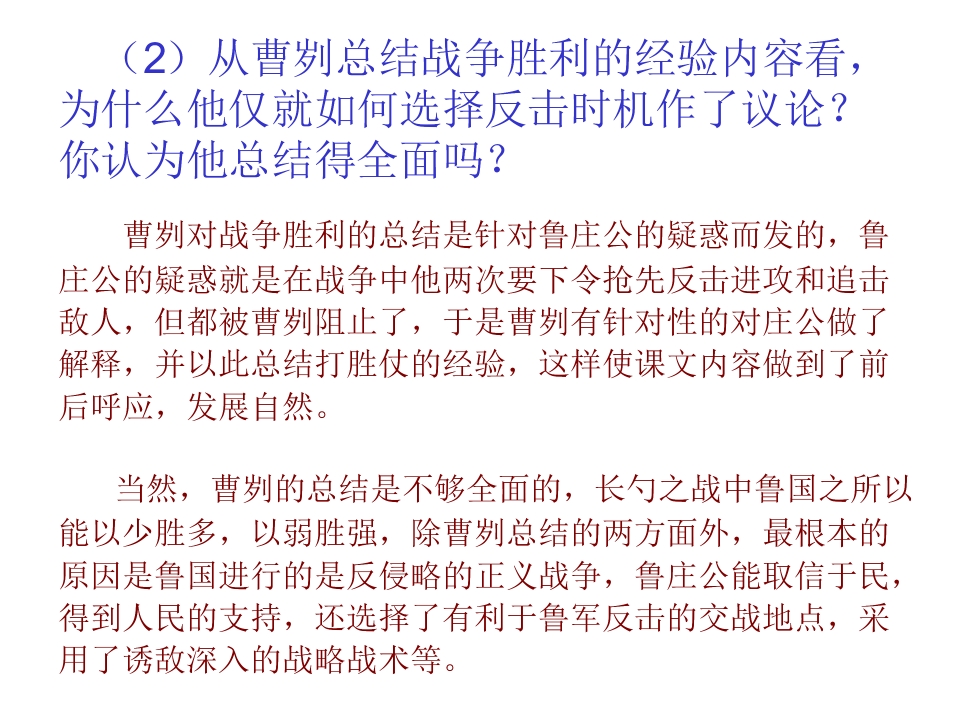 （2）从曹刿总结战争胜利的经验内容看，为什么他仅就如何选择反击时机作了议论？你认为他总结得全面吗？

曹刿对战争胜利的总结是针对鲁庄公的疑惑而发的，鲁庄公的疑惑就是在战争中他两次要下令抢先反击进攻和追击敌人，但都被曹刿阻止了，于是曹刿有针对性的对庄公做了解释，并以此总结打胜仗的经验，这样使课文内容做到了前后呼应，发展自然。

当然，曹刿的总结是不够全面的，长勺之战中鲁国之所以能以少胜多，以弱胜强，除曹刿总结的两方面外，最根本的原因是鲁国进行的是反侵略的正义战争，鲁庄公能取信于民，得到人民的支持，还选择了有利于鲁军反击的交战地点，采用了诱敌深入的战略战术等。